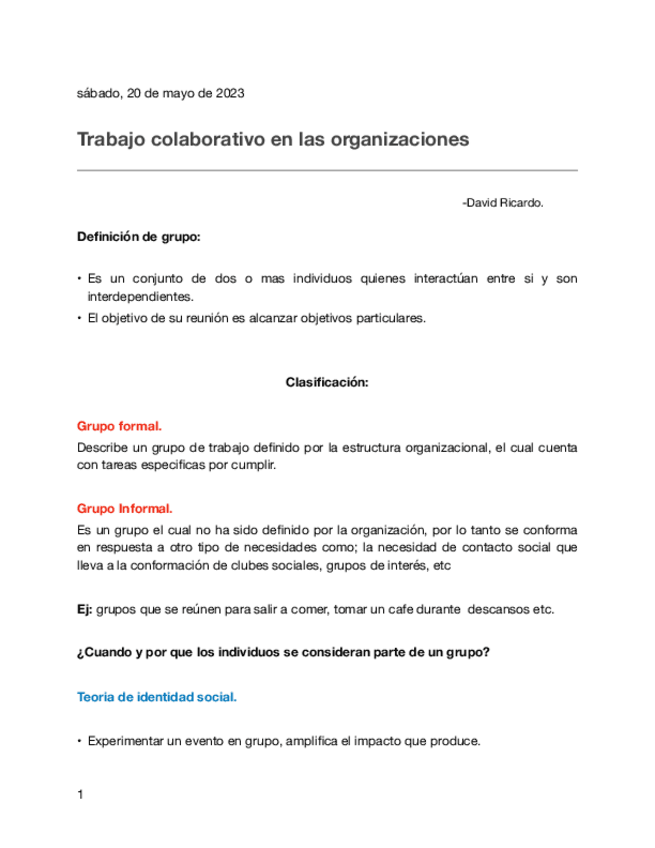 sábado, 20 de mayo de 2023

Trabajo colaborativo en las organizaciones

-David Ricardo.

Definición de grupo:

• Es un conjunto de dos o mas individuos quienes interactúan entre si y son interdependientes.
• El objetivo de su reunión es alcanzar objetivos particulares.

Clasificación:

Grupo formal.
Describe un grupo de trabajo definido por la estructura organizacional, el cual cuenta con tareas especificas por cumplir.

Grupo Informal.
Es un grupo el cual no ha sido definido por la organización, por lo tanto se conforma en respuesta a otro tipo de necesidades como; la necesidad de contacto social que lleva a la conformación de clubes sociales, grupos de interés, etc

Ej: grupos que se reúnen para salir a comer, tomar un cafe durante descansos etc.

¿Cuando y por que los individuos se consideran parte de un grupo?

Teoria de identidad social.

• Experimentar un evento en grupo, amplifica el impacto que produce.

1